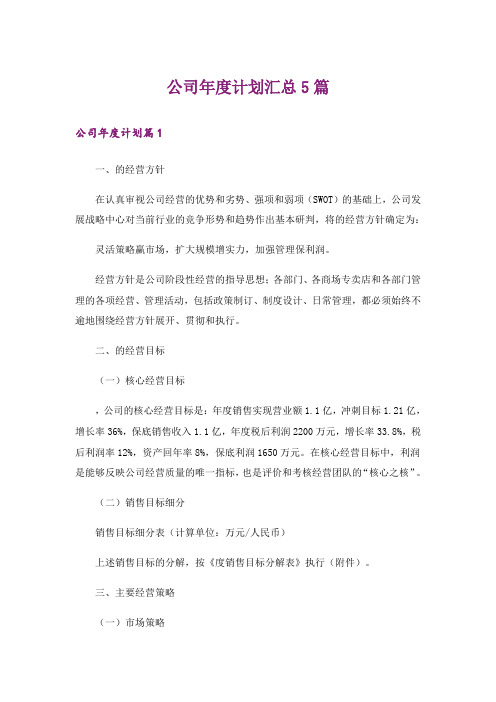 公司年度计划汇总5篇

公司年度计划篇1

一、的经营方针

在认真审视公司经营的优势和劣势、强项和弱项（SWOT）的基础上，公司发展战略中心对当前行业的竞争形势和趋势作出基本研判，将的经营方针确定为：

灵活策略赢市场，扩大规模增实力，加强管理保利润。

经营方针是公司阶段性经营的指导思想；各部门、各商场专卖店和各部门管理的各项经营、管理活动，包括政策制订、制度设计、日常管理，都必须始终不逾地围绕经营方针展开、贯彻和执行。

二、的经营目标

（一）核心经营目标

，公司的核心经营目标是：年度销售实现营业额1.1亿，冲刺目标1.21亿，增长率36%，保底销售收入1.1亿，年度税后利润2200万元，增长率33.8%，税后利润率12%，资产回年率8%，保底利润1650万元。在核心经营目标中，利润是能够反映公司经营质量的唯一指标，也是评价和考核经营团队的“核心之核”。

（二）销售目标细分

销售目标细分表（计算单位：万元/人民币）

上述销售目标的分解，按《度销售目标分解表》执行（附件）。

三、主要经营策略

（一）市场策略